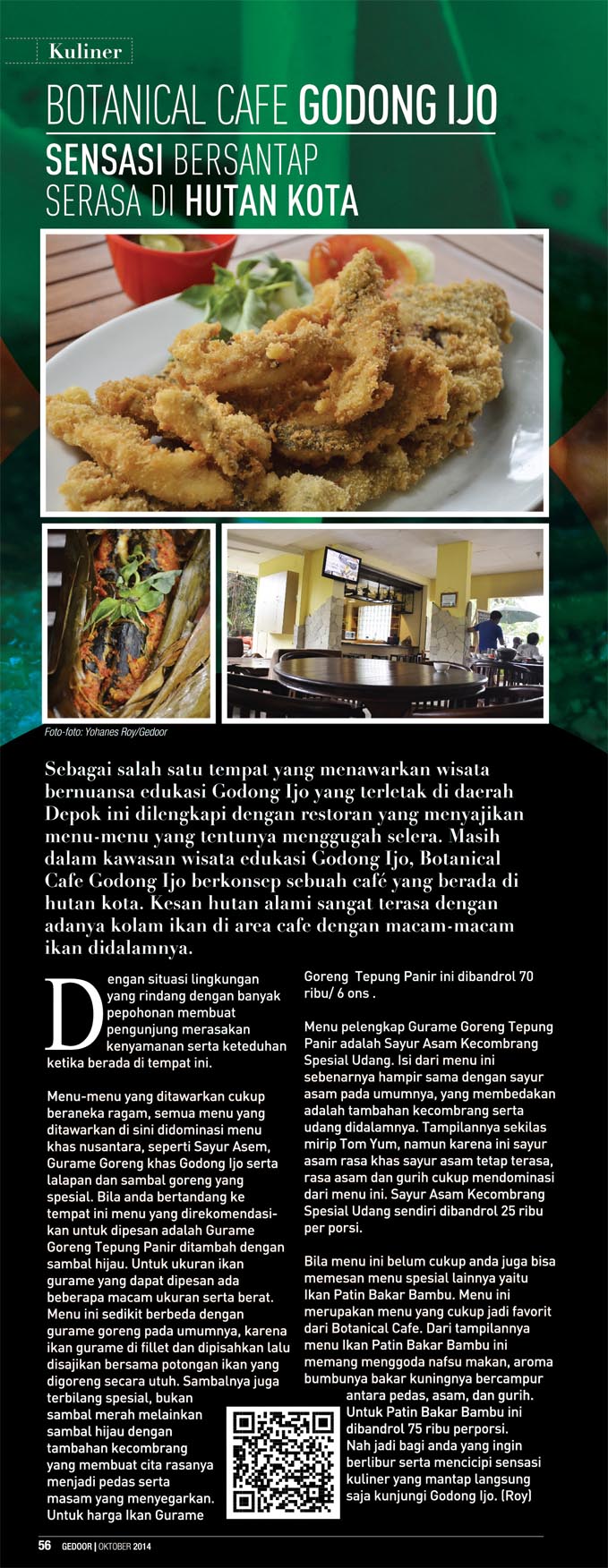 Kuliner

BOTANICAL CAFE GODONG IJO

SENSASI BERSANTAP SERASA DI HUTAN KOTA

Foto-foto: Yohanes Roy/Gedoor

Sebagai salah satu tempat yang menawarkan wisata bernuansa edukasi Godong Ijo yang terletak di daerah Depok ini dilengkapi dengan restoran yang menyajikan menu-menu yang tentunya menggugah selera. Masih dalam kawasan wisata edukasi Godong Ijo, Botanical Cafe Godong Ijo berkonsep sebuah café yang berada di hutan kota. Kesan hutan alami sangat terasa dengan adanya kolam ikan di area cafe dengan macam-macam ikan didalamnya.

Dengan situasi lingkungan yang rindang dengan banyak pepohonan membuat pengunjung merasakan kenyamanan serta keteduhan ketika berada di tempat ini.

Menu-menu yang ditawarkan cukup beraneka ragam, semua menu yang ditawarkan di sini didominasi menu khas nusantara, seperti Sayur Asem, Gurame Goreng khas Godong Ijo serta lalapan dan sambal goreng yang spesial. Bila anda bertandang ke tempat ini menu yang direkomendasikan untuk dipesan adalah Gurame Goreng Tepung Panir ditambah dengan sambal hijau. Untuk ukuran ikan gurame yang dapat dipesan ada beberapa macam ukuran serta berat. Menu ini sedikit berbeda dengan gurame goreng pada umumnya, karena ikan gurame di fillet dan dipisahkan lalu disajikan bersama potongan ikan yang digoreng secara utuh. Sambalnya juga terbilang spesial, bukan sambal merah melainkan sambal hijau dengan tambahan kecombrang yang membuat cita rasanya menjadi pedas serta masam yang menyegarkan. Untuk harga Ikan Gurame Goreng Tepung Panir ini dibandrol 70 ribu/ 6 ons .

Menu pelengkap Gurame Goreng Tepung Panir adalah Sayur Asam Kecombrang Spesial Udang. Isi dari menu ini sebenarnya hampir sama dengan sayur asam pada umumnya, yang membedakan adalah tambahan kecombrang serta udang didalamnya. Tampilannya sekilas mirip Tom Yum, namun karena ini sayur asam rasa khas sayur asam tetap terasa, rasa asam dan gurih cukup mendominasi dari menu ini. Sayur Asam Kecombrang Spesial Udang sendiri dibandrol 25 ribu per porsi.

Bila menu ini belum cukup anda juga bisa memesan menu spesial lainnya yaitu Ikan Patin Bakar Bambu. Menu ini merupakan menu yang cukup jadi favorit dari Botanical Cafe. Dari tampilannya menu Ikan Patin Bakar Bambu ini memang menggoda nafsu makan, aroma bumbunya bakar kuningnya bercampur antara pedas, asam, dan gurih. Untuk Patin Bakar Bambu ini dibandrol 75 ribu perporsi. Nah jadi bagi anda yang ingin berlibur serta mencicipi sensasi kuliner yang mantap langsung saja kunjungi Godong Ijo. (Roy)

56 GEDOOR | OKTOBER 2014